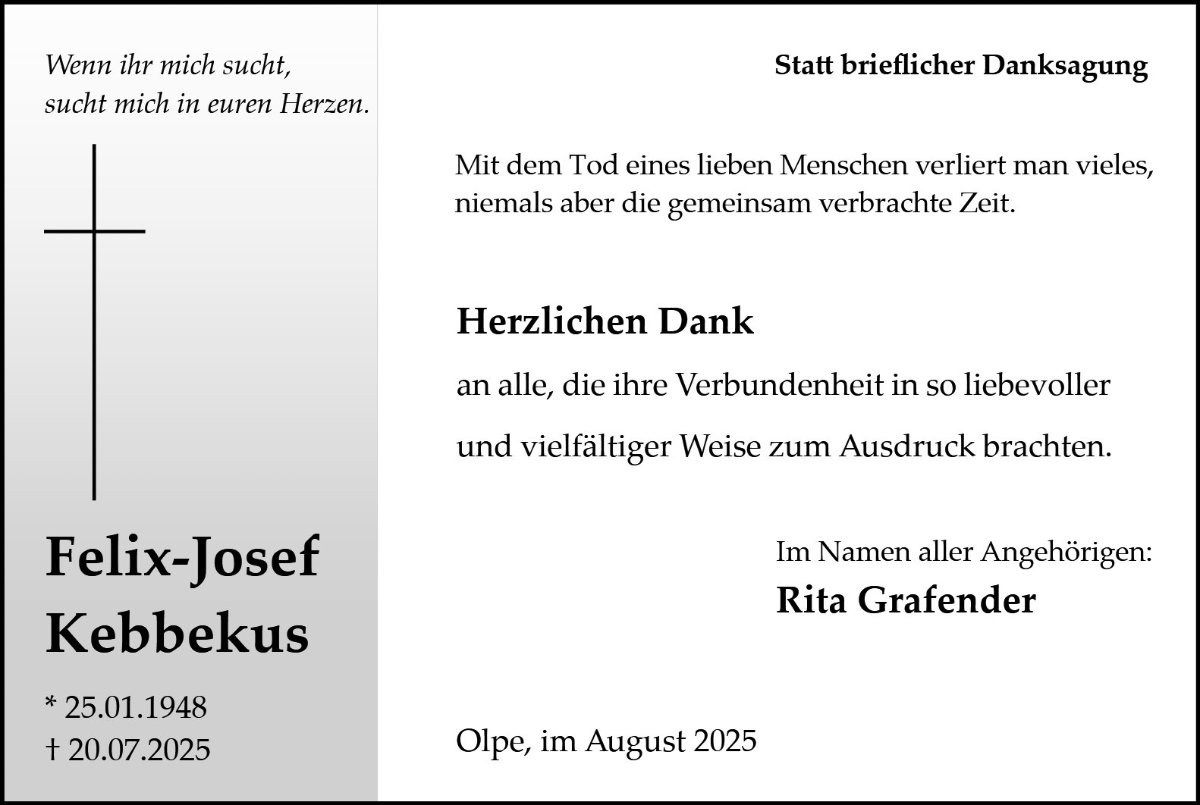 Wenn ihr mich sucht,
sucht mich in euren Herzen.

Felix-Josef
Kebbekus

* 25.01.1948
† 20.07.2025

Statt brieflicher Danksagung

Mit dem Tod eines lieben Menschen verliert man vieles, niemals aber die gemeinsam verbrachte Zeit.

Herzlichen Dank

an alle, die ihre Verbundenheit in so liebevoller und vielfältiger Weise zum Ausdruck brachten.

Im Namen aller Angehörigen:
Rita Grafender

Olpe, im August 2025